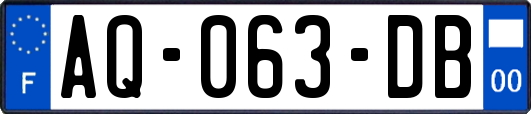 F
AQ-063-DB
00